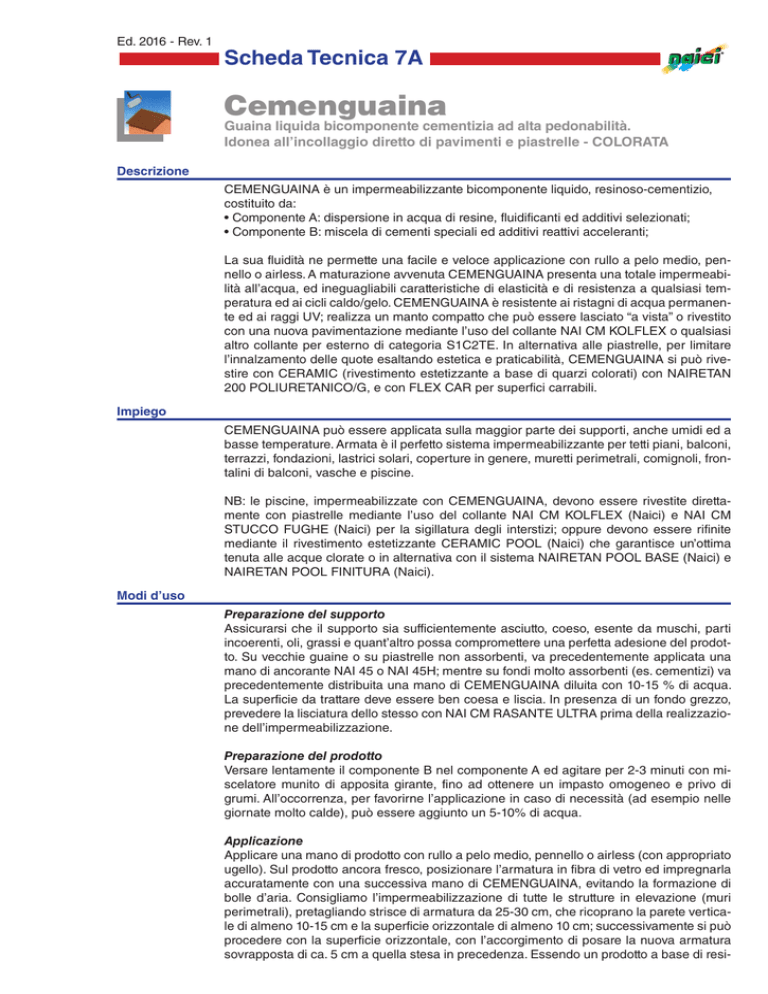 Ed. 2016 - Rev. 1

Scheda Tecnica 7A

naici

Cemenguaina

Guaina liquida bicomponente cementizia ad alta pedonabilità.
Idonea all'incollaggio diretto di pavimenti e piastrelle - COLORATA

Descrizione

CEMENGUAINA è un impermeabilizzante bicomponente liquido, resinoso-cementizio, costituito da:
• Componente A: dispersione in acqua di resine, fluidificanti ed additivi selezionati;
• Componente B: miscela di cementi speciali ed additivi reattivi acceleranti;

La sua fluidità ne permette una facile e veloce applicazione con rullo a pelo medio, pennello o airless. A maturazione avvenuta CEMENGUAINA presenta una totale impermeabilità all'acqua, ed ineguagliabili caratteristiche di elasticità e di resistenza a qualsiasi temperatura ed ai cicli caldo/gelo. CEMENGUAINA è resistente ai ristagni di acqua permanente ed ai raggi UV; realizza un manto compatto che può essere lasciato "a vista" o rivestito con una nuova pavimentazione mediante l'uso del collante NAI CM KOLFLEX o qualsiasi altro collante per esterno di categoria S1C2TE. In alternativa alle piastrelle, per limitare l'innalzamento delle quote esaltando estetica e praticabilità, CEMENGUAINA si può rivestire con CERAMIC (rivestimento estetizzante a base di quarzi colorati) con NAIRETAN 200 POLIURETANICO/G, e con FLEX CAR per superfici carrabili.

Impiego

CEMENGUAINA può essere applicata sulla maggior parte dei supporti, anche umidi ed a basse temperature. Armata è il perfetto sistema impermeabilizzante per tetti piani, balconi, terrazzi, fondazioni, lastrici solari, coperture in genere, muretti perimetrali, comignoli, frontalini di balconi, vasche e piscine.

NB: le piscine, impermeabilizzate con CEMENGUAINA, devono essere rivestite direttamente con piastrelle mediante l'uso del collante NAI CM KOLFLEX (Naici) e NAI CM STUCCO FUGHE (Naici) per la sigillatura degli interstizi; oppure devono essere rifinite mediante il rivestimento estetizzante CERAMIC POOL (Naici) che garantisce un'ottima tenuta alle acque clorate o in alternativa con il sistema NAIRETAN POOL BASE (Naici) e NAIRETAN POOL FINITURA (Naici).

Modi d'uso

Preparazione del supporto
Assicurarsi che il supporto sia sufficientemente asciutto, coeso, esente da muschi, parti incoerenti, oli, grassi e quant'altro possa compromettere una perfetta adesione del prodotto. Su vecchie guaine o su piastrelle non assorbenti, va precedentemente applicata una mano di ancorante NAI 45 o NAI 45H; mentre su fondi molto assorbenti (es. cementizi) va precedentemente distribuita una mano di CEMENGUAINA diluita con 10-15 % di acqua. La superficie da trattare deve essere ben coesa e liscia. In presenza di un fondo grezzo, prevedere la lisciatura dello stesso con NAI CM RASANTE ULTRA prima della realizzazione dell'impermeabilizzazione.

Preparazione del prodotto
Versare lentamente il componente B nel componente A ed agitare per 2-3 minuti con miscelatore munito di apposita girante, fino ad ottenere un impasto omogeneo e privo di grumi. All'occorrenza, per favorirne l'applicazione in caso di necessità (ad esempio nelle giornate molto calde), può essere aggiunto un 5-10% di acqua.

Applicazione
Applicare una mano di prodotto con rullo a pelo medio, pennello o airless (con appropriato ugello). Sul prodotto ancora fresco, posizionare l'armatura in fibra di vetro ed impregnarla accuratamente con una successiva mano di CEMENGUAINA, evitando la formazione di bolle d'aria. Consigliamo l'impermeabilizzazione di tutte le strutture in elevazione (muri perimetrali), pretagliando strisce di armatura da 25-30 cm, che ricoprano la parete verticale di almeno 10-15 cm e la superficie orizzontale di almeno 10 cm; successivamente si può procedere con la superficie orizzontale, con l'accorgimento di posare la nuova armatura sovrapposta di ca. 5 cm a quella stesa in precedenza. Essendo un prodotto a base di resi-